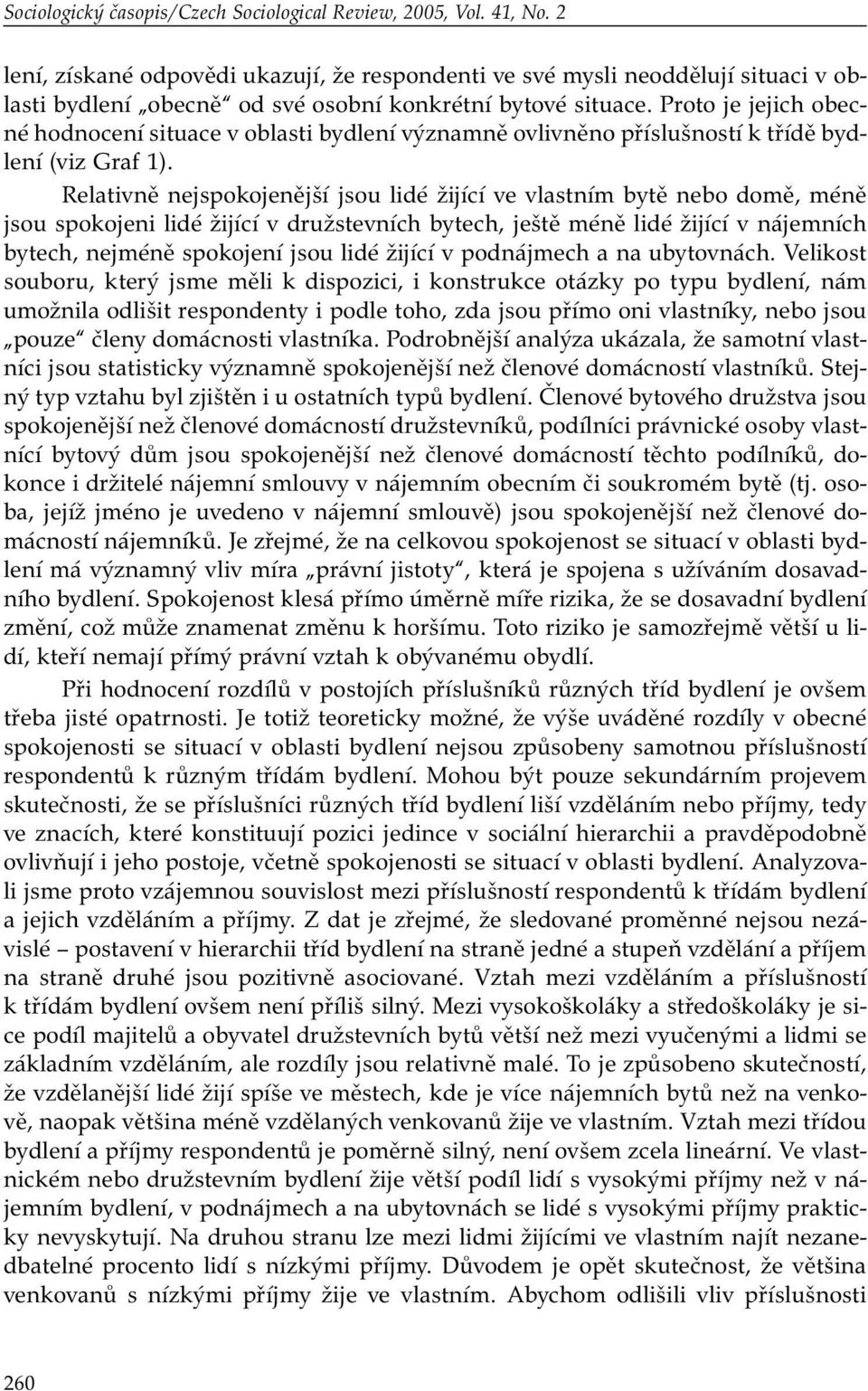 Sociologický časopis/Czech Sociological Review, 2005, Vol. 41, No. 2

lení, získané odpovědi ukazují, že respondenti ve své mysli neoddělují situaci v oblasti bydlení „obecně“ od své osobní konkrétní bytové situace. Proto je jejich obecné hodnocení situace v oblasti bydlení významně ovlivněno příslušností k třídě bydlení (viz Graf 1).

Relativně nejspokojenější jsou lidé žijící ve vlastním bytě nebo domě, méně jsou spokojeni lidé žijící v družstevních bytech, ještě méně lidé žijící v nájemních bytech, nejméně spokojení jsou lidé žijící v podnájmech a na ubytovnách. Velikost souboru, který jsme měli k dispozici, i konstrukce otázky po typu bydlení, nám umožnila odlišit respondenty i podle toho, zda jsou přímo oni vlastníky, nebo jsou „pouze“ členy domácnosti vlastníka. Podrobnější analýza ukázala, že samotní vlastníci jsou statisticky významně spokojenější než členové domácností vlastníků. Stejný typ vztahu byl zjištěn i u ostatních typů bydlení. Členové bytového družstva jsou spokojenější než členové domácností družstevníků, podílníci právnické osoby vlastnící bytový dům jsou spokojenější než členové domácností těchto podílníků, dokonce i držitelé nájemní smlouvy v nájemním obecním či soukromém bytě (tj. osoba, jejíž jméno je uvedeno v nájemní smlouvě) jsou spokojenější než členové domácností nájemníků. Je zřejmé, že na celkovou spokojenost se situací v oblasti bydlení má významný vliv míra „právní jistoty“, která je spojena s užíváním dosavadního bydlení. Spokojenost klesá přímo úměrně míře rizika, že se dosavadní bydlení změní, což může znamenat změnu k horšímu. Toto riziko je samozřejmě větší u lidí, kteří nemají přímý právní vztah k obývanému obydlí.

Při hodnocení rozdílů v postojích příslušníků různých tříd bydlení je ovšem třeba jisté opatrnosti. Je totiž teoreticky možné, že výše uváděné rozdíly v obecné spokojenosti se situací v oblasti bydlení nejsou způsobeny samotnou příslušností respondentů k různým třídám bydlení. Mohou být pouze sekundárním projevem skutečnosti, že se příslušníci různých tříd bydlení liší vzděláním nebo příjmy, tedy ve znacích, které konstituují pozici jedince v sociální hierarchii a pravděpodobně ovlivňují i jeho postoje, včetně spokojenosti se situací v oblasti bydlení. Analyzovali jsme proto vzájemnou souvislost mezi příslušností respondentů k třídám bydlení a jejich vzděláním a příjmy. Z dat je zřejmé, že sledované proměnné nejsou nezávislé – postavení v hierarchii tříd bydlení na straně jedné a stupeň vzdělání a příjem na straně druhé jsou pozitivně asociované. Vztah mezi vzděláním a příslušností k třídám bydlení ovšem není příliš silný. Mezi vysokoškoláky a středoškoláky je sice podíl majitelů a obyvatel družstevních bytů větší než mezi vyučenými a lidmi se základním vzděláním, ale rozdíly jsou relativně malé. To je způsobeno skutečností, že vzdělanější lidé žijí spíše ve městech, kde je více nájemních bytů než na venkově, naopak většina méně vzdělaných venkovanů žije ve vlastním. Vztah mezi třídou bydlení a příjmy respondentů je poměrně silný, není ovšem zcela lineární. Ve vlastnickém nebo družstevním bydlení žije větší podíl lidí s vysokými příjmy než v nájemním bydlení, v podnájmech a na ubytovnách se lidé s vysokými příjmy prakticky nevyskytují. Na druhou stranu lze mezi lidmi žijícími ve vlastním najít nezanedbatelné procento lidí s nízkými příjmy. Důvodem je opět skutečnost, že většina venkovanů s nízkými příjmy žije ve vlastním. Abychom odlišili vliv příslušnosti

260